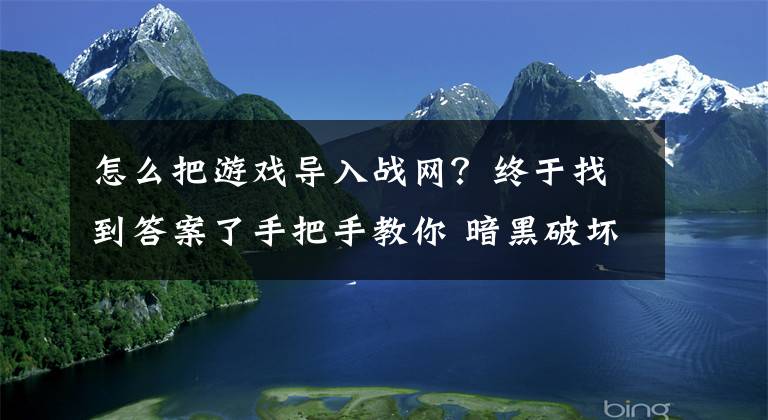 怎么把游戏导入战网？终于找到答案了手把手教你 暗黑破坏

bing